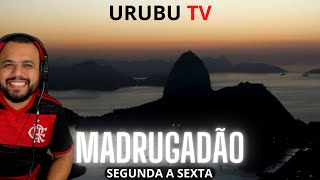 URUBU TV

CRF

MADRUGADÃO

SEGUNDA A SEXTA